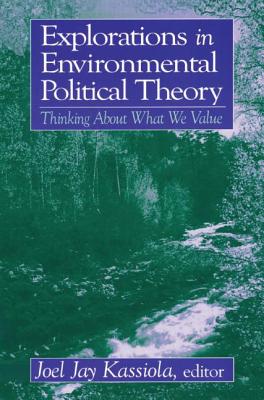 Explorations in Environmental Political Theory

Thinking About What We Value

Joel Jay Kassiola, editor